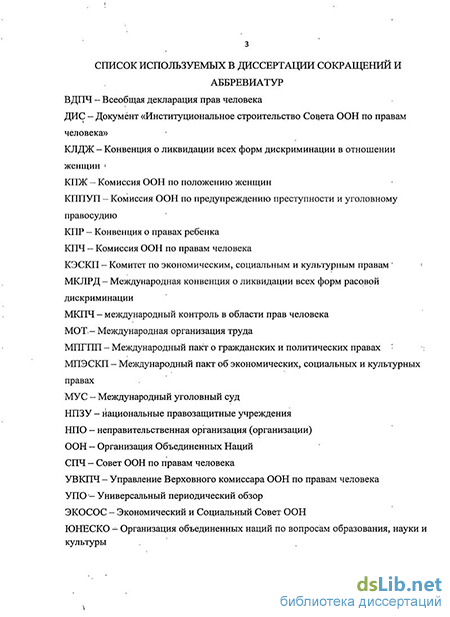 3

СПИСОК ИСПОЛЬЗУЕМЫХ В ДИССЕРТАЦИИ СОКРАЩЕНИЙ И АББРЕВИАТУР

ВДПЧ – Всеобщая декларация прав человека

ДИС – Документ «Институциональное строительство Совета ООН по правам человека»

КЛДЖ – Конвенция о ликвидации всех форм дискриминации в отношении женщин

КПЖ – Комиссия ООН по положению женщин

КППУП – Комиссия ООН по предупреждению преступности и уголовному правосудию

КПР – Конвенция о правах ребенка

КПЧ – Комиссия ООН по правам человека

КЭСКП – Комитет по экономическим, социальным и культурным правам

МКЛРД – Международная конвенция о ликвидации всех форм расовой дискриминации

МКПЧ – международный контроль в области прав человека

МОТ – Международная организация труда

МПГПП – Международный пакт о гражданских и политических правах

МПЭСКП – Международный пакт об экономических, социальных и культурных правах

МУС – Международный уголовный суд

НПЗУ – национальные правозащитные учреждения

НПО – неправительственная организация (организации)

ООН – Организация Объединенных Наций

СПЧ – Совет ООН по правам человека

УВКПЧ – Управление Верховного комиссара ООН по правам человека

УПО – Универсальный периодический обзор

ЭКОСОС – Экономический и Социальный Совет ООН

ЮНЕСКО – Организация объединенных наций по вопросам образования, науки и культуры

dsLib.net
библиотека диссертаций